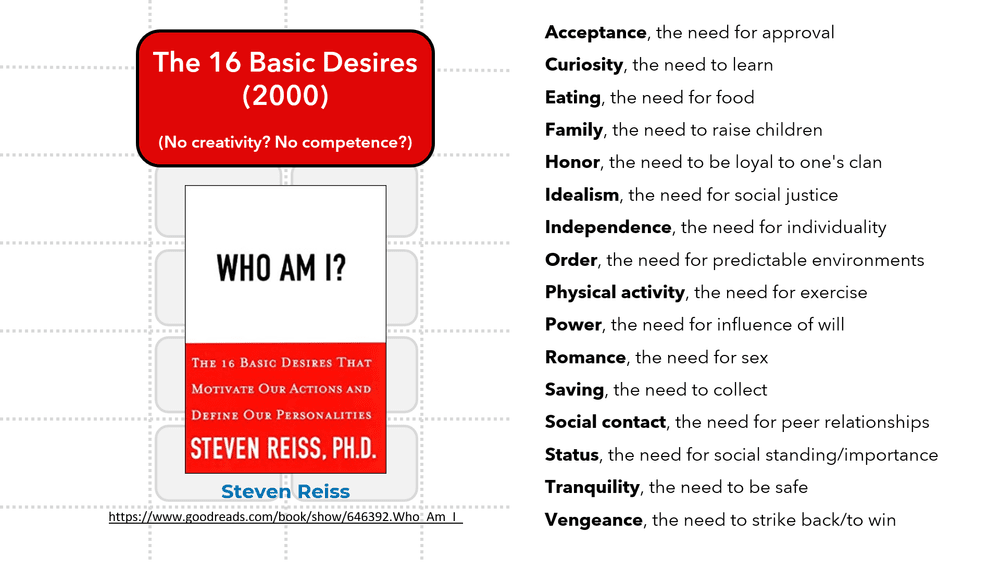 The 16 Basic Desires (2000)

(No creativity? No competence?)

WHO AM I?

THE 16 BASIC DESIRES THAT MOTIVATE OUR ACTIONS AND DEFINE OUR PERSONALITIES

STEVEN REISS, PH.D.

Steven Reiss

https://www.goodreads.com/book/show/646392.Who_Am_I_

**Acceptance**, the need for approval
**Curiosity**, the need to learn
**Eating**, the need for food
**Family**, the need to raise children
**Honor**, the need to be loyal to one's clan
**Idealism**, the need for social justice
**Independence**, the need for individuality
**Order**, the need for predictable environments
**Physical activity**, the need for exercise
**Power**, the need for influence of will
**Romance**, the need for sex
**Saving**, the need to collect
**Social contact**, the need for peer relationships
**Status**, the need for social standing/importance
**Tranquility**, the need to be safe
**Vengeance**, the need to strike back/to win